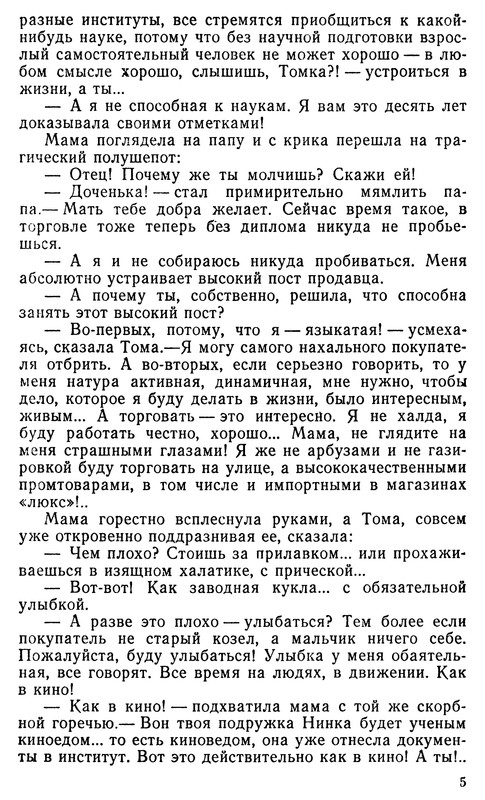 разные институты, все стремятся приобщиться к какой-нибудь науке, потому что без научной подготовки взрослый самостоятельный человек не может хорошо — в любом смысле хорошо, слышишь, Томка?! — устроиться в жизни, а ты...

— А я не способная к наукам. Я вам это десять лет доказывала своими отметками!

Мама поглядела на папу и с крика перешла на трагический полушепот:

— Отец! Почему же ты молчишь? Скажи ей!

— Доченька! — стал примирительно мямлить папа.— Мать тебе добра желает. Сейчас время такое, в торговле тоже теперь без диплома никуда не пробьешься.

— А я и не собираюсь никуда пробиваться. Меня абсолютно устраивает высокий пост продавца.

— А почему ты, собственно, решила, что способна занять этот высокий пост?

— Во-первых, потому, что я — языкатая! — усмехаясь, сказала Тома.—Я могу самого нахального покупателя отбрить. А во-вторых, если серьезно говорить, то у меня натура активная, динамичная, мне нужно, чтобы дело, которое я буду делать в жизни, было интересным, живым... А торговать — это интересно. Я не халда, я буду работать честно, хорошо... Мама, не глядите на меня страшными глазами! Я же не арбузами и не газировкой буду торговать на улице, а высококачественными промтоварами, в том числе и импортными в магазинах «люкс»!..

Мама горестно всплеснула руками, а Тома, совсем уже откровенно поддразнивая ее, сказала:

— Чем плохо? Стоишь за прилавком... или прохаживаешься в изящном халатике, с прической...

— Вот-вот! Как заводная кукла... с обязательной улыбкой.

— А разве это плохо — улыбаться? Тем более если покупатель не старый козел, а мальчик ничего себе. Пожалуйста, буду улыбаться! Улыбка у меня обаятельная, все говорят. Все время на людях, в движении. Как в кино!

— Как в кино! — подхватила мама с той же скорбной горечью.— Вон твоя подружка Нинка будет ученым киноедом... то есть киноведом, она уже отнесла документы в институт. Вот это действительно как в кино! А ты!..

5